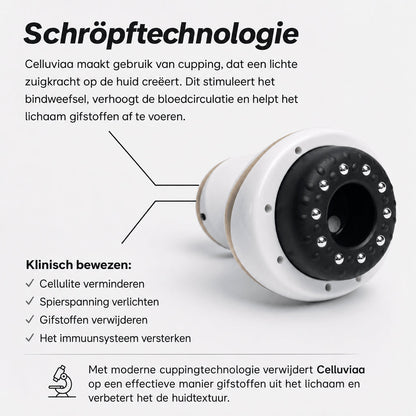 Schröpftechnologie

Celluviaa maakt gebruik van cupping, dat een lichte zuigkracht op de huid creëert. Dit stimuleert het bindweefsel, verhoogt de bloedcirculatie en helpt het lichaam gifstoffen af te voeren.

Klinisch bewezen:
✓ Cellulite verminderen
✓ Spierspanning verlichten
✓ Gifstoffen verwijderen
✓ Het immuunsysteem versterken

Met moderne cuppingtechnologie verwijdert Celluviaa op een effectieve manier gifstoffen uit het lichaam en verbetert het de huidtextuur.